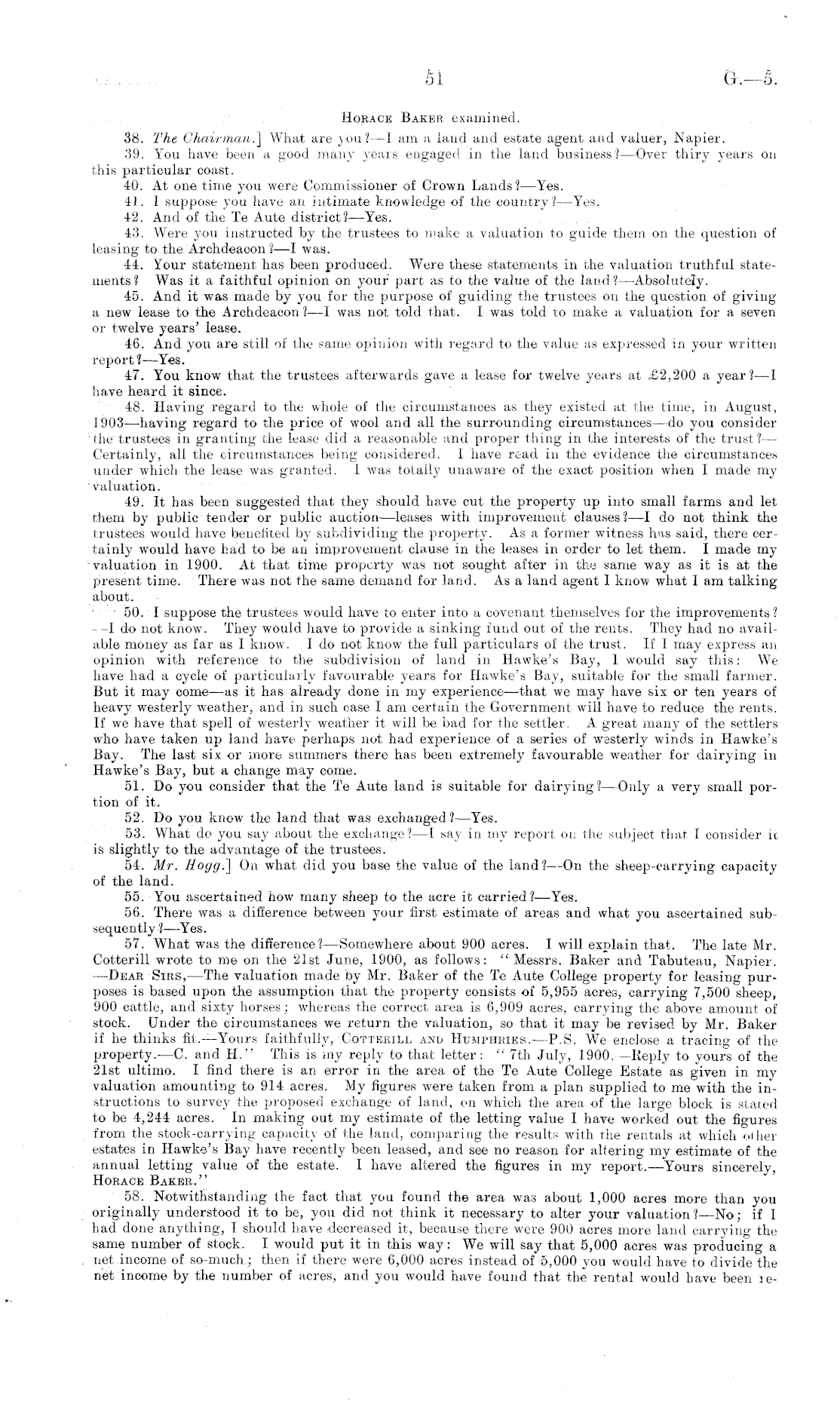 51 G.—5.

Horace Baker examined.

38. The Chairman.] What are you?—I am a land and estate agent and valuer, Napier.

39. You have been a good many years engaged in the land business?—Over thiry years on this particular coast.

40. At one time you were Commissioner of Crown Lands?—Yes.

41. I suppose you have an intimate knowledge of the country?—Yes.

42. And of the Te Aute district?—Yes.

43. Were you instructed by the trustees to make a valuation to guide them on the question of leasing to the Archdeacon?—I was.

44. Your statement has been produced. Were these statements in the valuation truthful statements? Was it a faithful opinion on your part as to the value of the land?—Absolutely.

45. And it was made by you for the purpose of guiding the trustees on the question of giving a new lease to the Archdeacon?—I was not told that. I was told to make a valuation for a seven or twelve years' lease.

46. And you are still of the same opinion with regard to the value as expressed in your written report?—Yes.

47. You know that the trustees afterwards gave a lease for twelve years at £2,200 a year?—I have heard it since.

48. Having regard to the whole of the circumstances as they existed at the time, in August, 1903—having regard to the price of wool and all the surrounding circumstances—do you consider the trustees in granting the lease did a reasonable and proper thing in the interests of the trust?—Certainly, all the circumstances being considered. I have read in the evidence the circumstances under which the lease was granted. I was totally unaware of the exact position when I made my valuation.

49. It has been suggested that they should have cut the property up into small farms and let them by public tender or public auction—leases with improvement clauses?—I do not think the trustees would have benefited by subdividing the property. As a former witness has said, there certainly would have had to be an improvement clause in the leases in order to let them. I made my valuation in 1900. At that time property was not sought after in the same way as it is at the present time. There was not the same demand for land. As a land agent I know what I am talking about.

50. I suppose the trustees would have to enter into a covenant themselves for the improvements?—I do not know. They would have to provide a sinking fund out of the rents. They had no available money as far as I know. I do not know the full particulars of the trust. If I may express an opinion with reference to the subdivision of land in Hawke's Bay, I would say this: We have had a cycle of particularly favourable years for Hawke's Bay, suitable for the small farmer. But it may come—as it has already done in my experience—that we may have six or ten years of heavy westerly weather, and in such case I am certain the Government will have to reduce the rents. If we have that spell of westerly weather it will be bad for the settler. A great many of the settlers who have taken up land have perhaps not had experience of a series of westerly winds in Hawke's Bay. The last six or more summers there has been extremely favourable weather for dairying in Hawke's Bay, but a change may come.

51. Do you consider that the Te Aute land is suitable for dairying?—Only a very small portion of it.

52. Do you know the land that was exchanged?—Yes.

53. What do you say about the exchange?—I say in my report on the subject that I consider it is slightly to the advantage of the trustees.

54. Mr. Hogg.] On what did you base the value of the land?—On the sheep-carrying capacity of the land.

55. You ascertained how many sheep to the acre it carried?—Yes.

56. There was a difference between your first estimate of areas and what you ascertained subsequently?—Yes.

57. What was the difference?—Somewhere about 900 acres. I will explain that. The late Mr. Cotterill wrote to me on the 21st June, 1900, as follows: "Messrs. Baker and Tabuteau, Napier.—Dear Sirs,—The valuation made by Mr. Baker of the Te Aute College property for leasing purposes is based upon the assumption that the property consists of 5,955 acres, carrying 7,500 sheep, 900 cattle, and sixty horses; whereas the correct area is 6,909 acres, carrying the above amount of stock. Under the circumstances we return the valuation, so that it may be revised by Mr. Baker if he thinks fit.—Yours faithfully, Cotterill and Humphries.—P.S. We enclose a tracing of the property.—C. and H." This is my reply to that letter: "7th July, 1900.—Reply to yours of the 21st ultimo. I find there is an error in the area of the Te Aute College Estate as given in my valuation amounting to 914 acres. My figures were taken from a plan supplied to me with the instructions to survey the proposed exchange of land, on which the area of the large block is stated to be 4,244 acres. In making out my estimate of the letting value I have worked out the figures from the stock-carrying capacity of the land, comparing the results with the rentals at which other estates in Hawke's Bay have recently been leased, and see no reason for altering my estimate of the annual letting value of the estate. I have altered the figures in my report.—Yours sincerely, Horace Baker."

58. Notwithstanding the fact that you found the area was about 1,000 acres more than you originally understood it to be, you did not think it necessary to alter your valuation?—No; if I had done anything, I should have decreased it, because there were 900 acres more land carrying the same number of stock. I would put it in this way: We will say that 5,000 acres was producing a net income of so-much; then if there were 6,000 acres instead of 5,000 you would have to divide the net income by the number of acres, and you would have found that the rental would have been re-